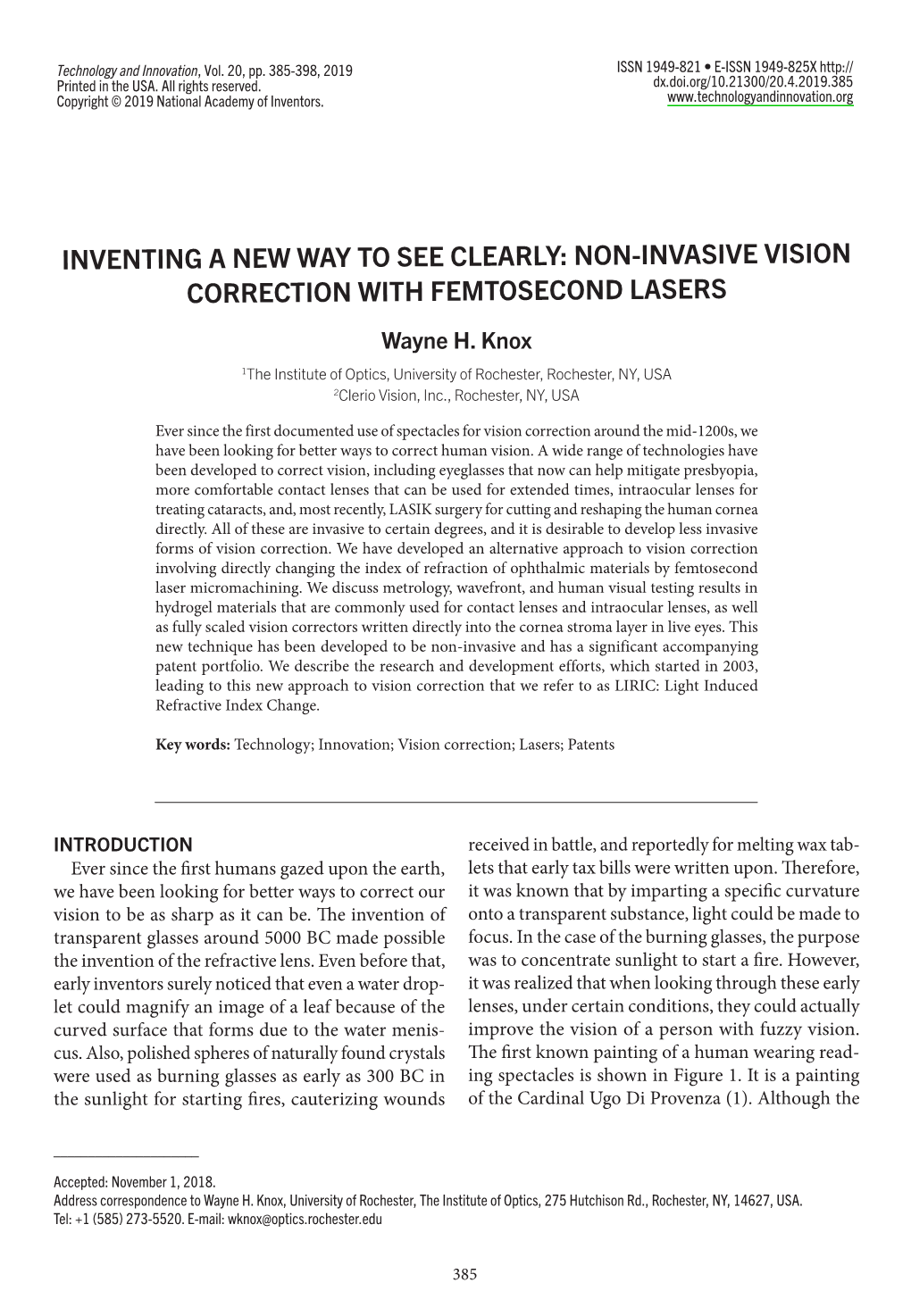 Technology and Innovation, Vol. 20, pp. 385-398, 2019
Printed in the USA. All rights reserved.
Copyright © 2019 National Academy of Inventors.

ISSN 1949-821 • E-ISSN 1949-825X http://dx.doi.org/10.21300/20.4.2019.385
www.technologyandinnovation.org

INVENTING A NEW WAY TO SEE CLEARLY: NON-INVASIVE VISION CORRECTION WITH FEMTOSECOND LASERS

Wayne H. Knox

$^1$The Institute of Optics, University of Rochester, Rochester, NY, USA
$^2$Clerio Vision, Inc., Rochester, NY, USA

Ever since the first documented use of spectacles for vision correction around the mid-1200s, we have been looking for better ways to correct human vision. A wide range of technologies have been developed to correct vision, including eyeglasses that now can help mitigate presbyopia, more comfortable contact lenses that can be used for extended times, intraocular lenses for treating cataracts, and, most recently, LASIK surgery for cutting and reshaping the human cornea directly. All of these are invasive to certain degrees, and it is desirable to develop less invasive forms of vision correction. We have developed an alternative approach to vision correction involving directly changing the index of refraction of ophthalmic materials by femtosecond laser micromachining. We discuss metrology, wavefront, and human visual testing results in hydrogel materials that are commonly used for contact lenses and intraocular lenses, as well as fully scaled vision correctors written directly into the cornea stroma layer in live eyes. This new technique has been developed to be non-invasive and has a significant accompanying patent portfolio. We describe the research and development efforts, which started in 2003, leading to this new approach to vision correction that we refer to as LIRIC: Light Induced Refractive Index Change.

Key words: Technology; Innovation; Vision correction; Lasers; Patents

INTRODUCTION

Ever since the first humans gazed upon the earth, we have been looking for better ways to correct our vision to be as sharp as it can be. The invention of transparent glasses around 5000 BC made possible the invention of the refractive lens. Even before that, early inventors surely noticed that even a water droplet could magnify an image of a leaf because of the curved surface that forms due to the water meniscus. Also, polished spheres of naturally found crystals were used as burning glasses as early as 300 BC in the sunlight for starting fires, cauterizing wounds received in battle, and reportedly for melting wax tablets that early tax bills were written upon. Therefore, it was known that by imparting a specific curvature onto a transparent substance, light could be made to focus. In the case of the burning glasses, the purpose was to concentrate sunlight to start a fire. However, it was realized that when looking through these early lenses, under certain conditions, they could actually improve the vision of a person with fuzzy vision. The first known painting of a human wearing reading spectacles is shown in Figure 1. It is a painting of the Cardinal Ugo Di Provenza (1). Although the

Accepted: November 1, 2018.
Address correspondence to Wayne H. Knox, University of Rochester, The Institute of Optics, 275 Hutchison Rd., Rochester, NY, 14627, USA. Tel: +1 (585) 273-5520. E-mail: wknox@optics.rochester.edu

385